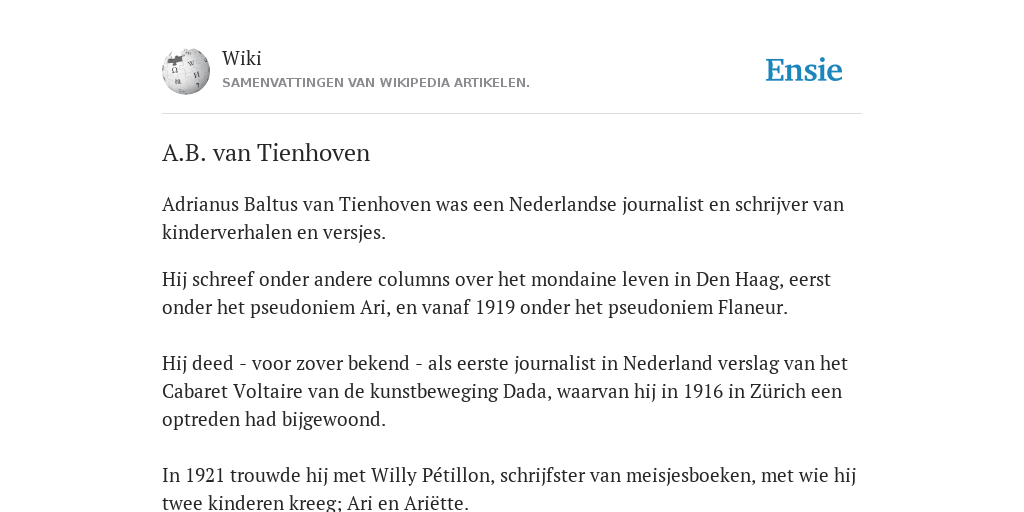 Wiki
SAMENVATTINGEN VAN WIKIPEDIA ARTIKELEN.

Ensie

A.B. van Tienhoven

Adrianus Baltus van Tienhoven was een Nederlandse journalist en schrijver van kinderverhalen en versjes.

Hij schreef onder andere columns over het mondaine leven in Den Haag, eerst onder het pseudoniem Ari, en vanaf 1919 onder het pseudoniem Flaneur.

Hij deed - voor zover bekend - als eerste journalist in Nederland verslag van het Cabaret Voltaire van de kunstbeweging Dada, waarvan hij in 1916 in Zürich een optreden had bijgewoond.

In 1921 trouwde hij met Willy Pétillon, schrijfster van meisjesboeken, met wie hij twee kinderen kreeg; Ari en Ariëtte.